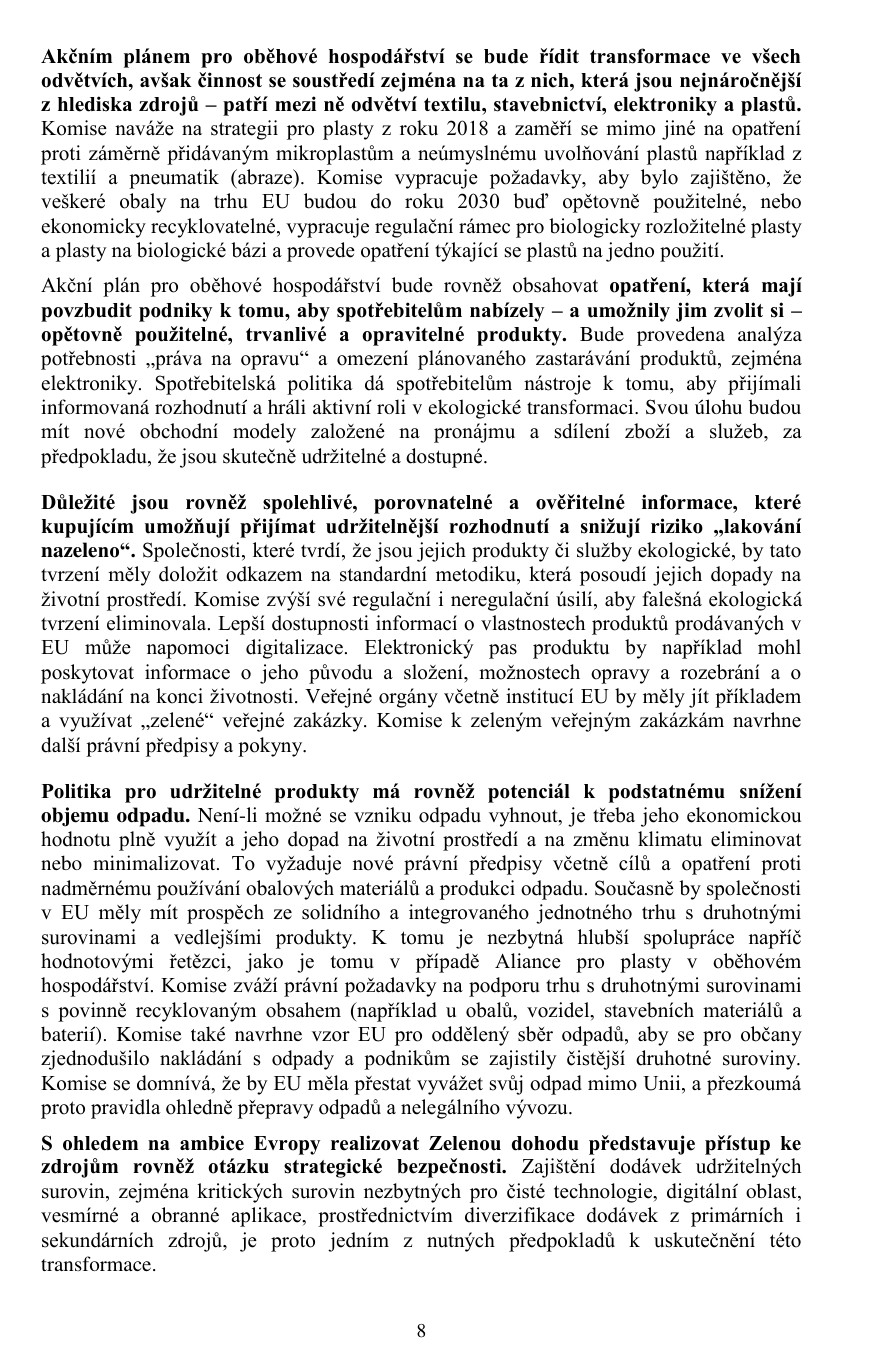 Akčním plánem pro oběhové hospodářství se bude řídit transformace ve všech odvětvích, avšak činnost se soustředí zejména na ta z nich, která jsou nejnáročnější z hlediska zdrojů – patří mezi ně odvětví textilu, stavebnictví, elektroniky a plastů. Komise naváže na strategii pro plasty z roku 2018 a zaměří se mimo jiné na opatření proti záměrně přidávaným mikroplastům a neúmyslnému uvolňování plastů například z textilií a pneumatik (abraze). Komise vypracuje požadavky, aby bylo zajištěno, že veškeré obaly na trhu EU budou do roku 2030 buď opětovně použitelné, nebo ekonomicky recyklovatelné, vypracuje regulační rámec pro biologicky rozložitelné plasty a plasty na biologické bázi a provede opatření týkající se plastů na jedno použití.

Akční plán pro oběhové hospodářství bude rovněž obsahovat opatření, která mají povzbudit podniky k tomu, aby spotřebitelům nabízely – a umožnily jim zvolit si – opětovně použitelné, trvanlivé a opravitelné produkty. Bude provedena analýza potřebnosti „práva na opravu“ a omezení plánovaného zastarávání produktů, zejména elektroniky. Spotřebitelská politika dá spotřebitelům nástroje k tomu, aby přijímali informovaná rozhodnutí a hráli aktivní roli v ekologické transformaci. Svou úlohu budou mít nové obchodní modely založené na pronájmu a sdílení zboží a služeb, za předpokladu, že jsou skutečně udržitelné a dostupné.

Důležité jsou rovněž spolehlivé, porovnatelné a ověřitelné informace, které kupujícím umožňují přijímat udržitelnější rozhodnutí a snižují riziko „lakování nazeleno“. Společnosti, které tvrdí, že jsou jejich produkty či služby ekologické, by tato tvrzení měly doložit odkazem na standardní metodiku, která posoudí jejich dopady na životní prostředí. Komise zvýší své regulační i neregulační úsilí, aby falešná ekologická tvrzení eliminovala. Lepší dostupnosti informací o vlastnostech produktů prodávaných v EU může napomoci digitalizace. Elektronický pas produktu by například mohl poskytovat informace o jeho původu a složení, možnostech opravy a rozebrání a o nakládání na konci životnosti. Veřejné orgány včetně institucí EU by měly jít příkladem a využívat „zelené“ veřejné zakázky. Komise k zeleným veřejným zakázkám navrhne další právní předpisy a pokyny.

Politika pro udržitelné produkty má rovněž potenciál k podstatnému snížení objemu odpadu. Není-li možné se vzniku odpadu vyhnout, je třeba jeho ekonomickou hodnotu plně využít a jeho dopad na životní prostředí a na změnu klimatu eliminovat nebo minimalizovat. To vyžaduje nové právní předpisy včetně cílů a opatření proti nadměrnému používání obalových materiálů a produkci odpadu. Současně by společnosti v EU měly mít prospěch ze solidního a integrovaného jednotného trhu s druhotnými surovinami a vedlejšími produkty. K tomu je nezbytná hlubší spolupráce napříč hodnotovými řetězci, jako je tomu v případě Aliance pro plasty v oběhovém hospodářství. Komise zváží právní požadavky na podporu trhu s druhotnými surovinami s povinně recyklovaným obsahem (například u obalů, vozidel, stavebních materiálů a baterií). Komise také navrhne vzor EU pro oddělený sběr odpadů, aby se pro občany zjednodušilo nakládání s odpady a podnikům se zajistily čistější druhotné suroviny. Komise se domnívá, že by EU měla přestat vyvážet svůj odpad mimo Unii, a přezkoumá proto pravidla ohledně přepravy odpadů a nelegálního vývozu.

S ohledem na ambice Evropy realizovat Zelenou dohodu představuje přístup ke zdrojům rovněž otázku strategické bezpečnosti. Zajištění dodávek udržitelných surovin, zejména kritických surovin nezbytných pro čisté technologie, digitální oblast, vesmírné a obranné aplikace, prostřednictvím diverzifikace dodávek z primárních i sekundárních zdrojů, je proto jedním z nutných předpokladů k uskutečnění této transformace.

8